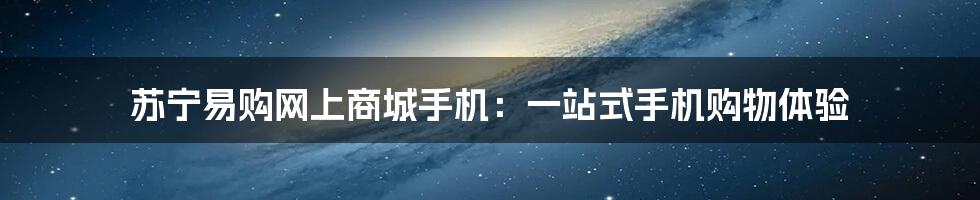 苏宁易购网上商城手机：一站式手机购物体验